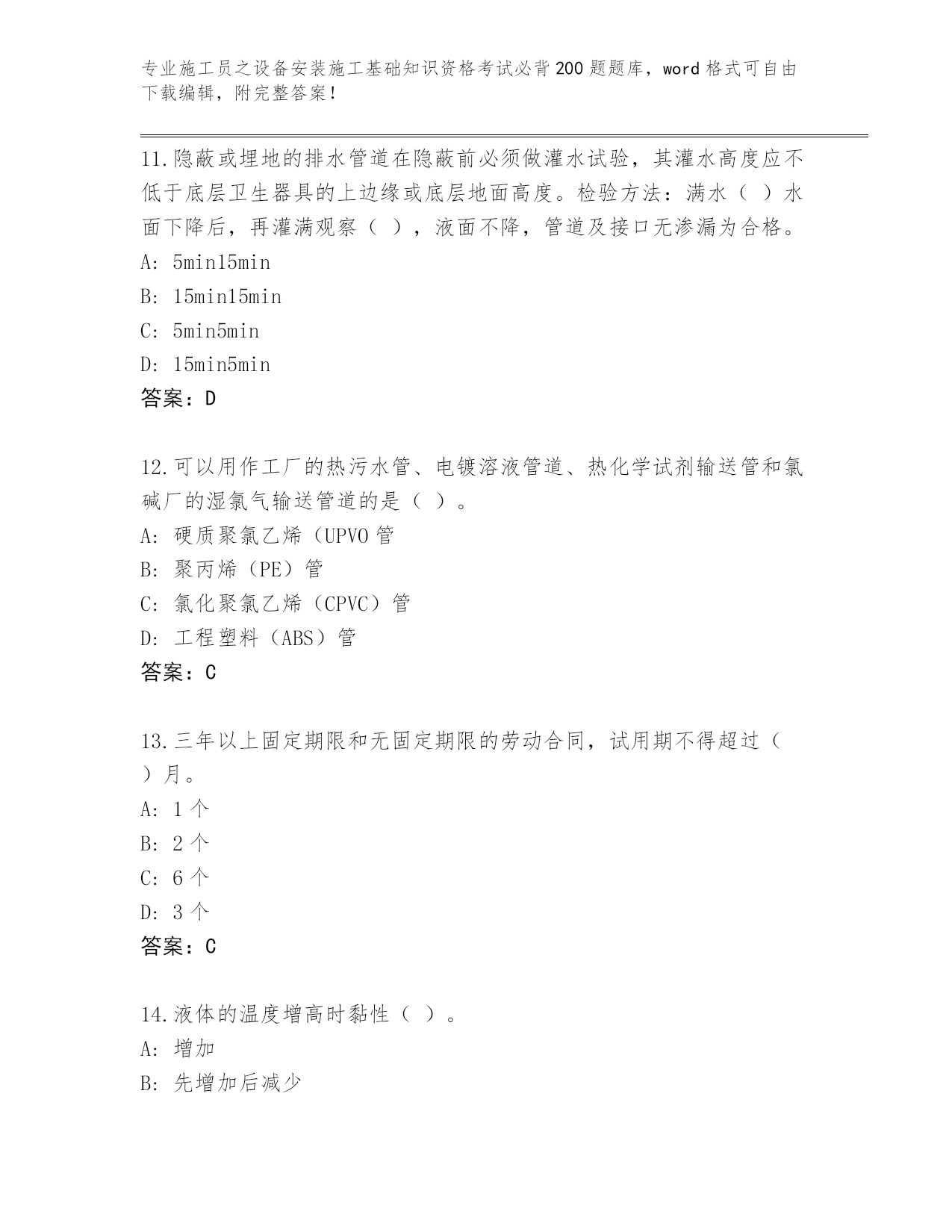 专业施工员之设备安装施工基础知识资格考试必背200题题库，word格式可自由下载编辑，附完整答案！

11.隐蔽或埋地的排水管道在隐蔽前必须做灌水试验，其灌水高度应不低于底层卫生器具的上边缘或底层地面高度。检验方法：满水（ ）水面下降后，再灌满观察（ ），液面不降，管道及接口无渗漏为合格。
A: 5min15min
B: 15min15min
C: 5min5min
D: 15min5min
答案：D

12.可以用作工厂的热污水管、电镀溶液管道、热化学试剂输送管和氯碱厂的湿氯气输送管道的是（ ）。
A: 硬质聚氯乙烯（UPVO管
B: 聚丙烯（PE）管
C: 氯化聚氯乙烯（CPVC）管
D: 工程塑料（ABS）管
答案：C

13.三年以上固定期限和无固定期限的劳动合同，试用期不得超过（ ）月。
A: 1个
B: 2个
C: 6个
D: 3个
答案：C

14.液体的温度增高时黏性（ ）。
A: 增加
B: 先增加后减少